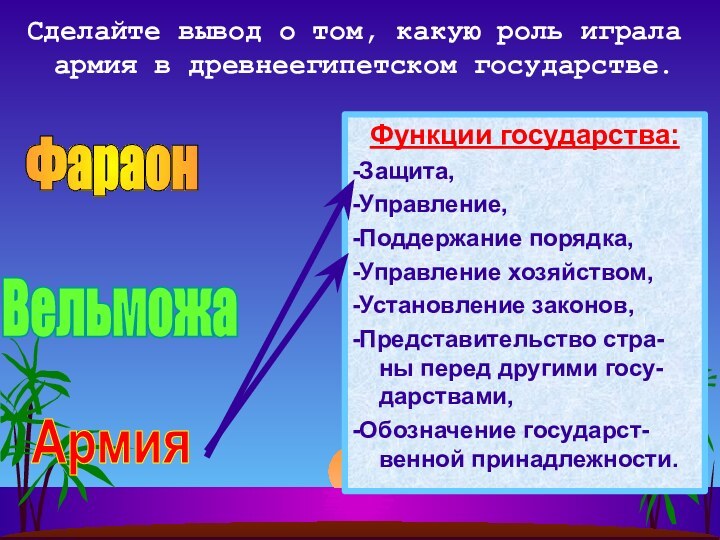 Сделайте вывод о том, какую роль играла армия в древнеегипетском государстве.

Фараон

Вельможа

Армия

Функции государства:

-Защита,

-Управление,

-Поддержание порядка,

-Управление хозяйством,

-Установление законов,

-Представительство страны перед другими государствами,

-Обозначение государственной принадлежности.